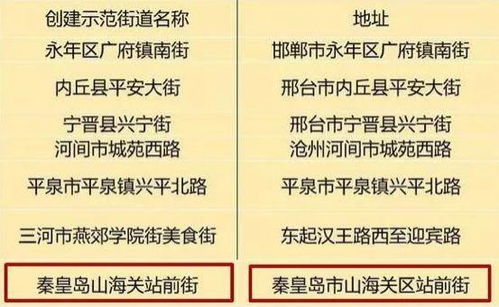 | 创建示范街道名称 | 地址 |
|---|---|
| 永年区广府镇南街 | 邯郸市永年区广府镇南街 |
| 内丘县平安大街 | 邢台市内丘县平安大街 |
| 宁晋县兴宁街 | 邢台市宁晋县兴宁街 |
| 河间市城苑西路 | 沧州河间市城苑西路 |
| 平泉市平泉镇兴平北路 | 平泉市平泉镇兴平北路 |
| 三河市燕郊学院街美食街 | 东起汉王路西至迎宾路 |
| 秦皇岛山海关站前街 | 秦皇岛市山海关区站前街 |